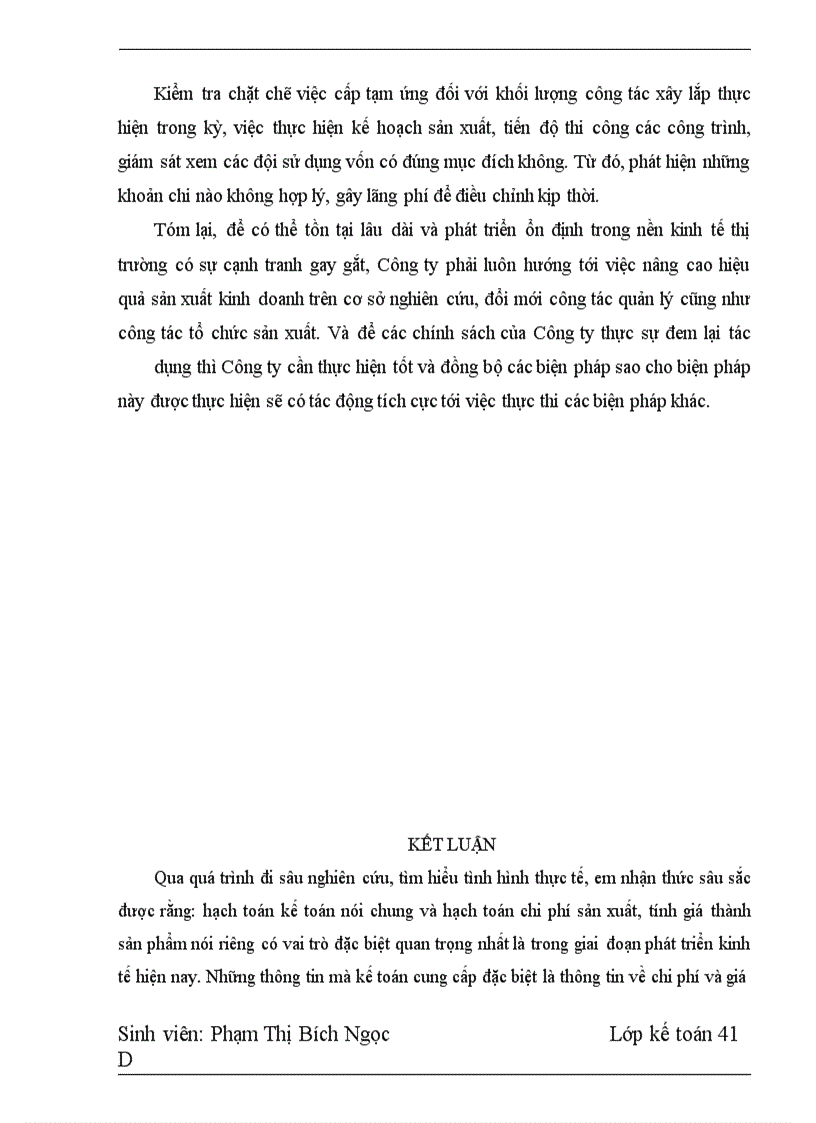 Kiểm tra chặt chẽ việc cấp tạm ứng đối với khối lượng công tác xây lắp thực hiện trong kỳ, việc thực hiện kế hoạch sản xuất, tiến độ thi công các công trình, giám sát xem các đội sử dụng vốn có đúng mục đích không. Từ đó, phát hiện những khoản chi nào không hợp lý, gây lãng phí để điều chỉnh kịp thời.

Tóm lại, để có thể tồn tại lâu dài và phát triển ổn định trong nền kinh tế thị trường có sự cạnh tranh gay gắt, Công ty phải luôn hướng tới việc nâng cao hiệu quả sản xuất kinh doanh trên cơ sở nghiên cứu, đổi mới công tác quản lý cũng như công tác tổ chức sản xuất. Và để các chính sách của Công ty thực sự đem lại tác

dụng thì Công ty cần thực hiện tốt và đồng bộ các biện pháp sao cho biện pháp này được thực hiện sẽ có tác động tích cực tới việc thực thi các biện pháp khác.

KẾT LUẬN

Qua quá trình đi sâu nghiên cứu, tìm hiểu tình hình thực tế, em nhận thức sâu sắc được rằng: hạch toán kế toán nói chung và hạch toán chi phí sản xuất, tính giá thành sản phẩm nói riêng có vai trò đặc biệt quan trọng nhất là trong giai đoạn phát triển kinh tế hiện nay. Những thông tin mà kế toán cung cấp đặc biệt là thông tin về chi phí và giá

Sinh viên: Phạm Thị Bích Ngọc
Lớp kế toán 41
D